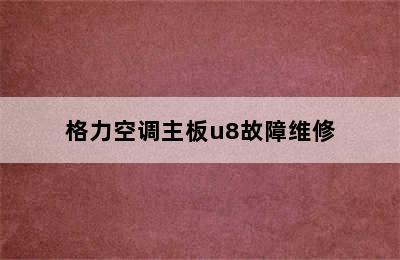 格力空调主板u8故障维修